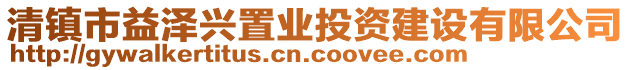 清镇市益泽兴置业投资建设有限公司
http://gywalkertitus.cn.coovee.com